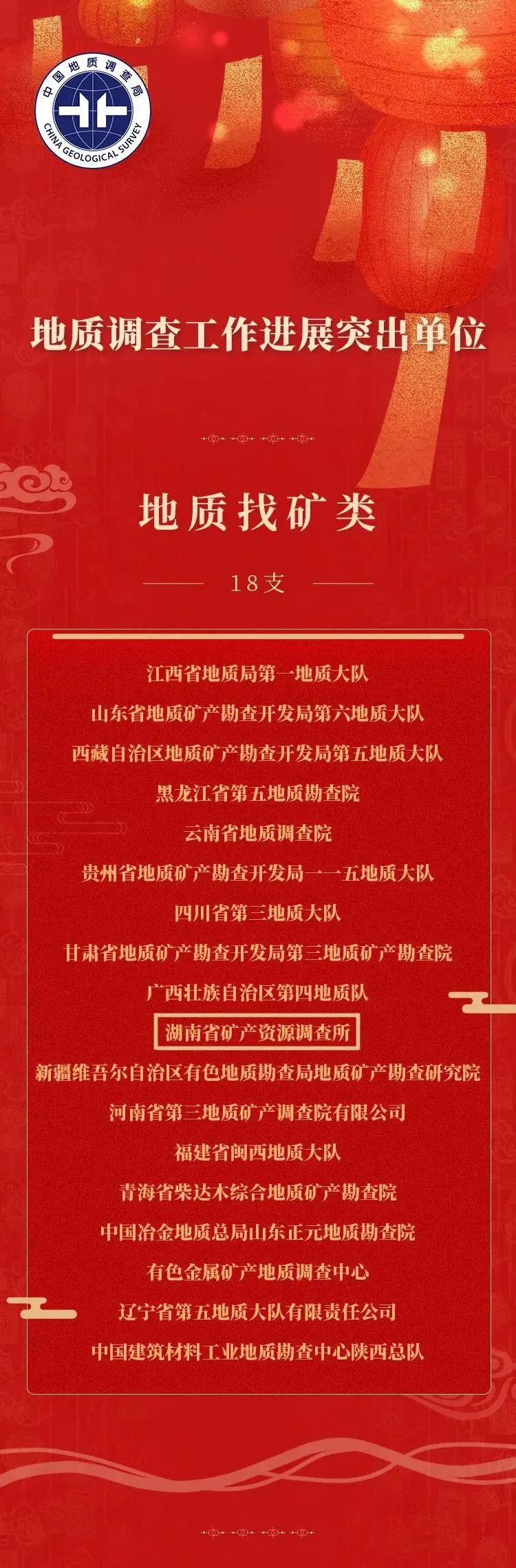 中国地质调查局
CHINA GEOLOGICAL SURVEY

地质调查工作进展突出单位

地质找矿类

18支

江西省地质局第一地质大队
山东省地质矿产勘查开发局第六地质大队
西藏自治区地质矿产勘查开发局第五地质大队
黑龙江省第五地质勘查院
云南省地质调查院
贵州省地质矿产勘查开发局一一五地质大队
四川省第三地质大队
甘肃省地质矿产勘查开发局第三地质矿产勘查院
广西壮族自治区第四地质队
湖南省矿产资源调查所
新疆维吾尔自治区有色地质勘查局地质矿产勘查研究院
河南省第三地质矿产调查院有限公司
福建省闽西地质大队
青海省柴达木综合地质矿产勘查院
中国冶金地质总局山东正元地质勘查院
有色金属矿产地质调查中心
辽宁省第五地质大队有限责任公司
中国建筑材料工业地质勘查中心陕西总队